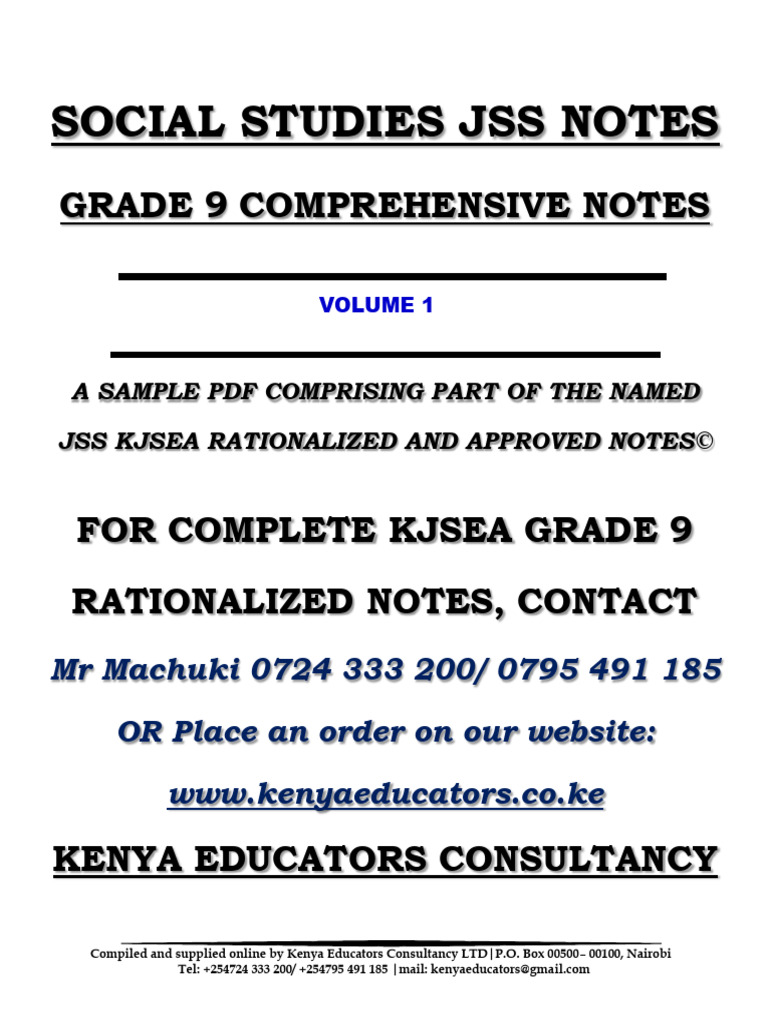 SOCIAL STUDIES JSS NOTES

GRADE 9 COMPREHENSIVE NOTES

VOLUME 1

A SAMPLE PDF COMPRISING PART OF THE NAMED JSS KJSEA RATIONALIZED AND APPROVED NOTES©

FOR COMPLETE KJSEA GRADE 9 RATIONALIZED NOTES, CONTACT

Mr Machuki 0724 333 200/ 0795 491 185

OR Place an order on our website:

www.kenyaeducators.co.ke

KENYA EDUCATORS CONSULTANCY

Compiled and supplied online by Kenya Educators Consultancy LTD|P.O. Box 00500– 00100, Nairobi
Tel: +254724 333 200/ +254795 491 185 |mail: kenyaeducators@gmail.com